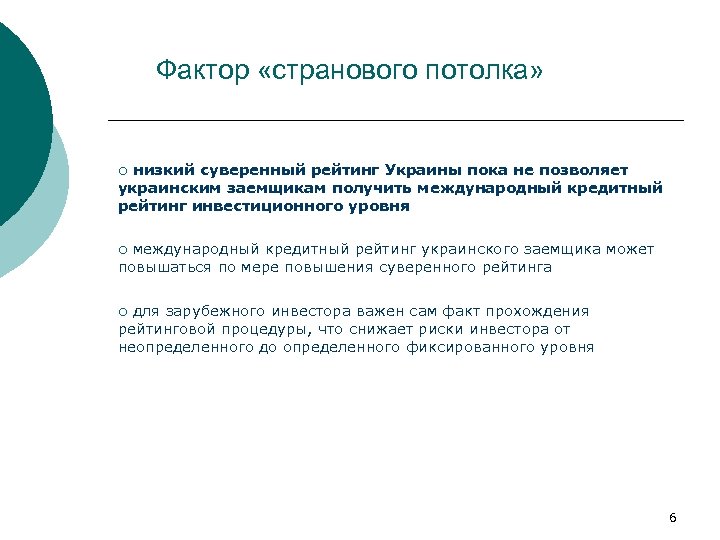 Фактор «странового потолка»

○ низкий суверенный рейтинг Украины пока не позволяет украинским заемщикам получить международный кредитный рейтинг инвестиционного уровня

○ международный кредитный рейтинг украинского заемщика может повышаться по мере повышения суверенного рейтинга

○ для зарубежного инвестора важен сам факт прохождения рейтинговой процедуры, что снижает риски инвестора от неопределенного до определенного фиксированного уровня

6